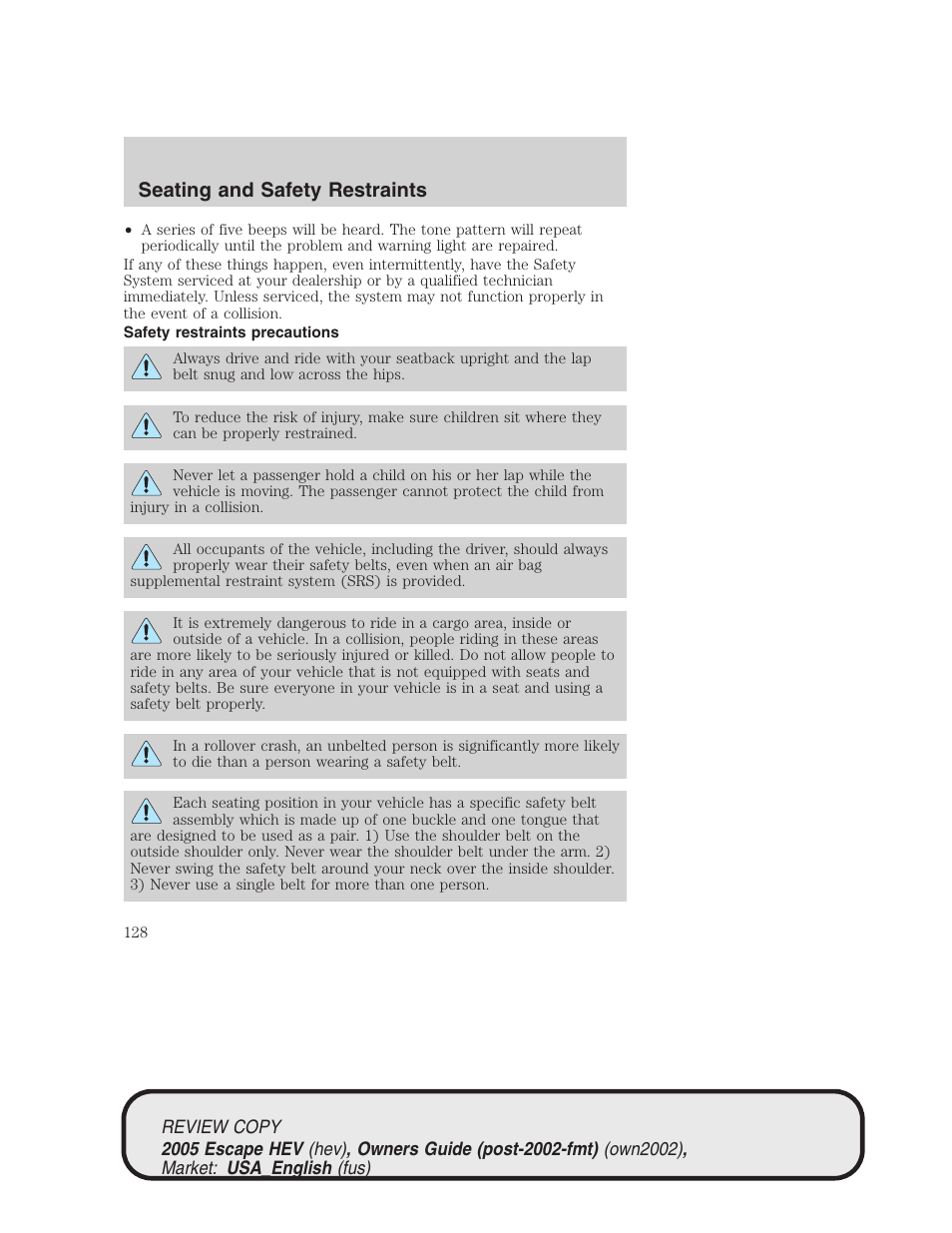 Seating and Safety Restraints

• A series of five beeps will be heard. The tone pattern will repeat periodically until the problem and warning light are repaired.

If any of these things happen, even intermittently, have the Safety System serviced at your dealership or by a qualified technician immediately. Unless serviced, the system may not function properly in the event of a collision.

Safety restraints precautions

Always drive and ride with your seatback upright and the lap belt snug and low across the hips.

To reduce the risk of injury, make sure children sit where they can be properly restrained.

Never let a passenger hold a child on his or her lap while the vehicle is moving. The passenger cannot protect the child from injury in a collision.

All occupants of the vehicle, including the driver, should always properly wear their safety belts, even when an air bag supplemental restraint system (SRS) is provided.

It is extremely dangerous to ride in a cargo area, inside or outside of a vehicle. In a collision, people riding in these areas are more likely to be seriously injured or killed. Do not allow people to ride in any area of your vehicle that is not equipped with seats and safety belts. Be sure everyone in your vehicle is in a seat and using a safety belt properly.

In a rollover crash, an unbelted person is significantly more likely to die than a person wearing a safety belt.

Each seating position in your vehicle has a specific safety belt assembly which is made up of one buckle and one tongue that are designed to be used as a pair. 1) Use the shoulder belt on the outside shoulder only. Never wear the shoulder belt under the arm. 2) Never swing the safety belt around your neck over the inside shoulder. 3) Never use a single belt for more than one person.

128

REVIEW COPY
2005 Escape HEV (hev), Owners Guide (post-2002-fmt) (own2002), Market: USA_English (fus)